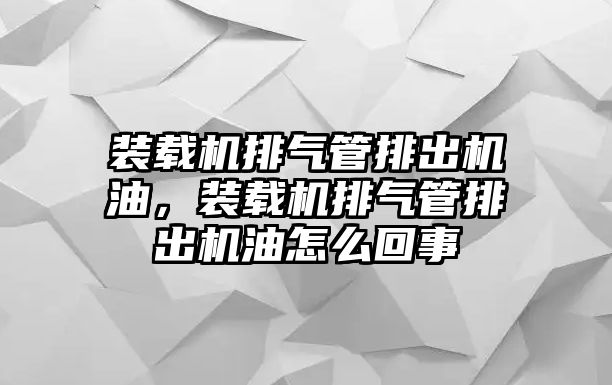 装载机排气管排出机油，装载机排气管排出机油怎么回事